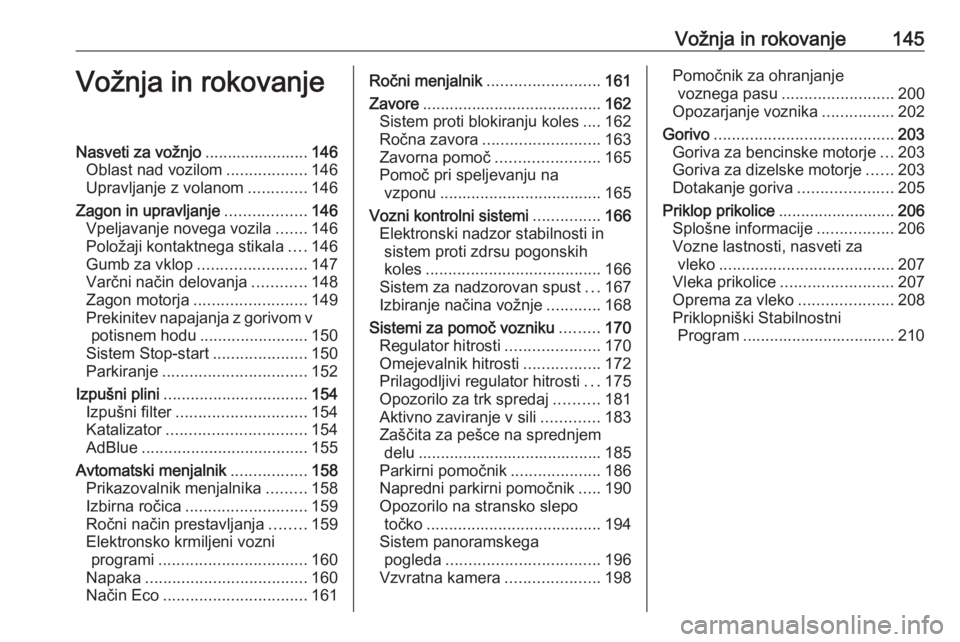 Vožnja in rokovanje 145

Vožnja in rokovanje

Nasveti za vožnjo ....................... 146
Oblast nad vozilom .................. 146
Upravljanje z volanom ............. 146
Zagon in upravljanje .................. 146
Vpeljavanje novega vozila ....... 146
Položaji kontaktnega stikala .... 146
Gumb za vklop ........................ 147
Varčni način delovanja ............ 148
Zagon motorja ......................... 149
Prekinitev napajanja z gorivom v potisnem hodu ........................ 150
Sistem Stop-start ..................... 150
Parkiranje ................................ 152
Izpušni plini ................................ 154
Izpušni filter ............................. 154
Katalizator ............................... 154
AdBlue ..................................... 155
Avtomatski menjalnik ................. 158
Prikazovalnik menjalnika ......... 158
Izbirna ročica ........................... 159
Ročni način prestavljanja ........ 159
Elektronsko krmiljeni vozni programi ................................. 160
Napaka .................................... 160
Način Eco ................................ 161

Ročni menjalnik ......................... 161
Zavore ........................................ 162
Sistem proti blokiranju koles .... 162
Ročna zavora .......................... 163
Zavorna pomoč ....................... 165
Pomoč pri speljevanju na vzponu .................................... 165
Vozni kontrolni sistemi ............... 166
Elektronski nadzor stabilnosti in sistem proti zdrsu pogonskih koles ....................................... 166
Sistem za nadzorovan spust ... 167
Izbiranje načina vožnje ............ 168
Sistemi za pomoč vozniku ......... 170
Regulator hitrosti ..................... 170
Omejevalnik hitrosti ................. 172
Prilagodljivi regulator hitrosti ... 175
Opozorilo za trk spredaj .......... 181
Aktivno zaviranje v sili ............. 183
Zaščita za pešce na sprednjem delu ......................................... 185
Parkirni pomočnik .................... 186
Napredni parkirni pomočnik ..... 190
Opozorilo na stransko slepo točko ....................................... 194
Sistem panoramskega pogleda .................................. 196
Vzvratna kamera ..................... 198

Pomočnik za ohranjanje voznega pasu ......................... 200
Opozarjanje voznika ................ 202
Gorivo ........................................ 203
Goriva za bencinske motorje ... 203
Goriva za dizelske motorje ...... 203
Dotakanje goriva ..................... 205
Priklop prikolice .......................... 206
Splošne informacije ................. 206
Vozne lastnosti, nasveti za vleko ....................................... 207
Vleka prikolice ......................... 207
Oprema za vleko ..................... 208
Priklopniški Stabilnostni Program .................................. 210

carmanualsonline.info